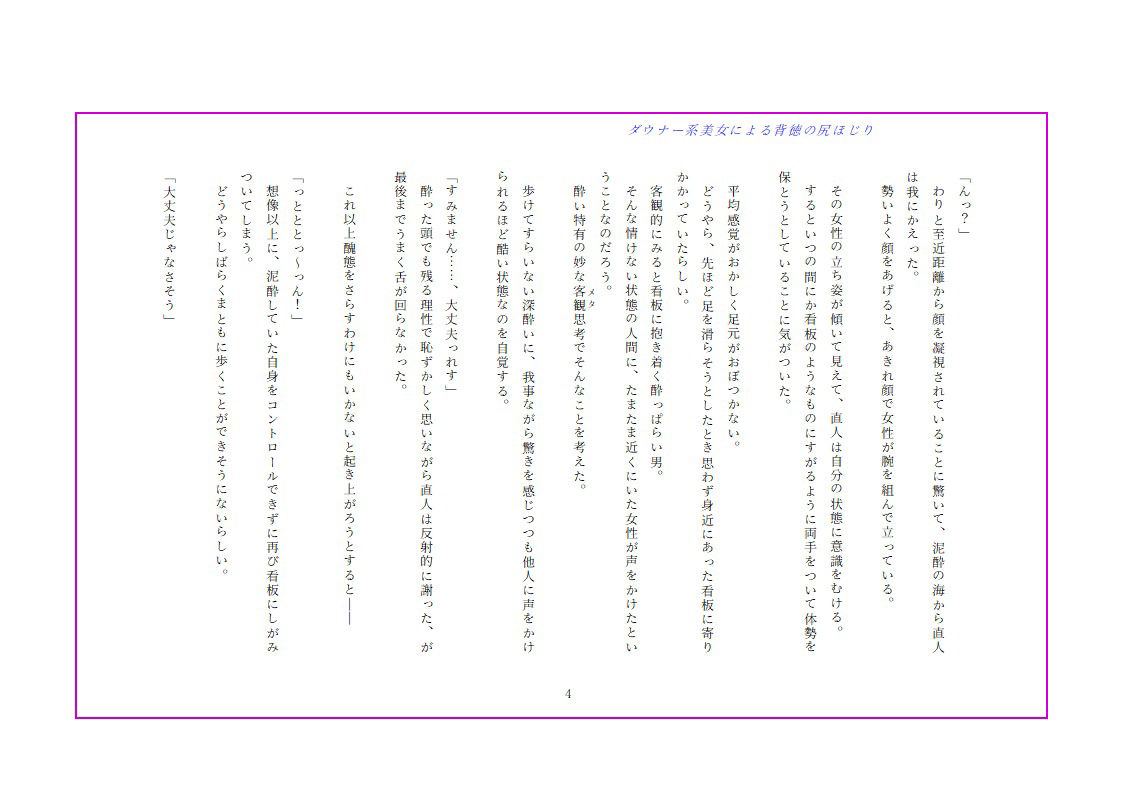 ダウナー系美女による背徳の尻ほじり

「んっ？」
わりと至近距離から顔を凝視されていることに驚いて、泥酔の海から直人は我にかえった。
勢いよく顔をあげると、あきれ顔で女性が腕を組んで立っている。

その女性の立ち姿が傾いて見えて、直人は自分の状態に意識をむける。
するといつの間にか看板のようなものにすがるように両手をついて体勢を保とうとしていることに気がついた。

平均感覚がおかしく足元がおぼつかない。
どうやら、先ほど足を滑らそうとしたとき思わず身近にあった看板に寄りかかっていたらしい。
客観的にみると看板に抱き着く酔っぱらい男。
そんな情けない状態の人間に、たまたま近くにいた女性が声をかけたということなのだろう。
酔い特有の妙な客観思考（メタ）でそんなことを考えた。

歩けてすらいない深酔いに、我事ながら驚きを感じつつも他人に声をかけられるほど酷い状態なのを自覚する。

「すみません……、大丈夫っれす」
酔った頭でも残る理性で恥ずかしく思いながら直人は反射的に謝った、が最後までうまく舌が回らなかった。

これ以上醜態をさらすわけにもいかないと起き上がろうとすると――

「っとととっ～っん！」
想像以上に、泥酔していた自身をコントロールできずに再び看板にしがみついてしまう。
どうやらしばらくまともに歩くことができそうにないらしい。

「大丈夫じゃなさそう」

4